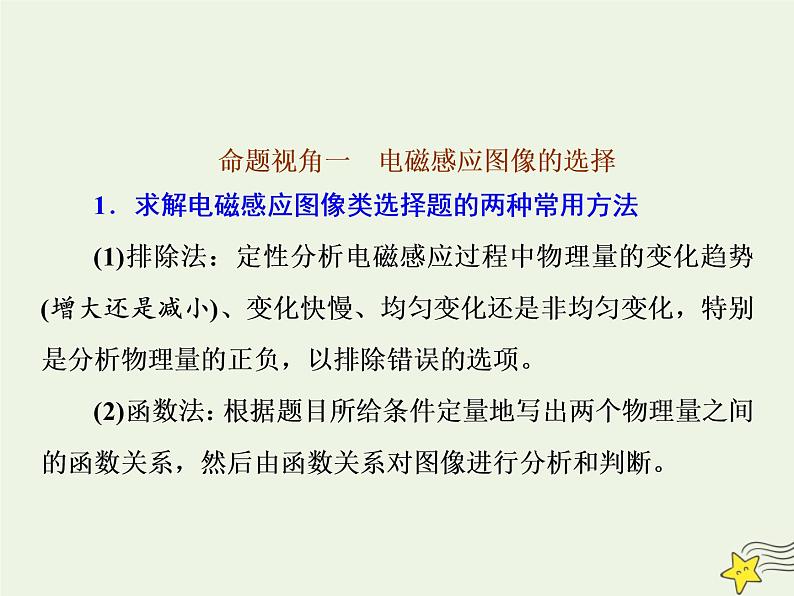 命题视角一　电磁感应图像的选择

1．求解电磁感应图像类选择题的两种常用方法

(1)排除法：定性分析电磁感应过程中物理量的变化趋势(增大还是减小)、变化快慢、均匀变化还是非均匀变化，特别是分析物理量的正负，以排除错误的选项。

(2)函数法：根据题目所给条件定量地写出两个物理量之间的函数关系，然后由函数关系对图像进行分析和判断。